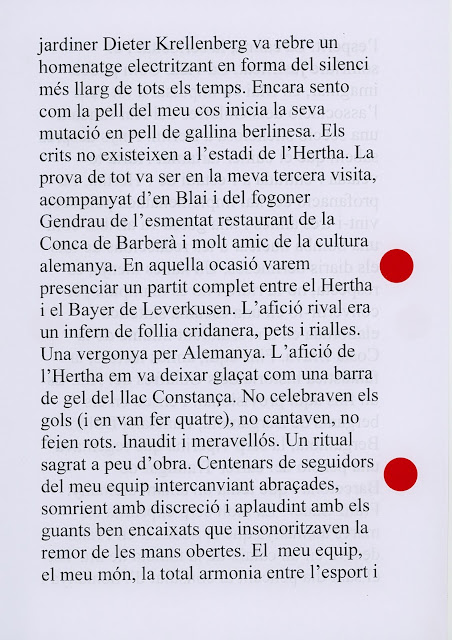 jardiner Dieter Krellenberg va rebre un homenatge electritzant en forma del silenci més llarg de tots els temps. Encara sento com la pell del meu cos inicia la seva mutació en pell de gallina berlinesa. Els crits no existeixen a l'estadi de l'Hertha. La prova de tot va ser en la meva tercera visita, acompanyat d'en Blai i del fogoner Gendrau de l'esmentat restaurant de la Conca de Barberà i molt amic de la cultura alemanya. En aquella ocasió varem presenciar un partit complet entre el Hertha i el Bayer de Leverkusen. L'afició rival era un infern de follia cridanera, pets i rialles. Una vergonya per Alemanya. L'afició de l'Hertha em va deixar glaçat com una barra de gel del llac Constança. No celebraven els gols (i en van fer quatre), no cantaven, no feien rots. Inaudit i meravellós. Un ritual sagrat a peu d'obra. Centenars de seguidors del meu equip intercanviant abraçades, somrient amb discreció i aplaudint amb els guants ben encaixats que insonoritzaven la remor de les mans obertes. El meu equip, el meu món, la total armonia entre l'esport i